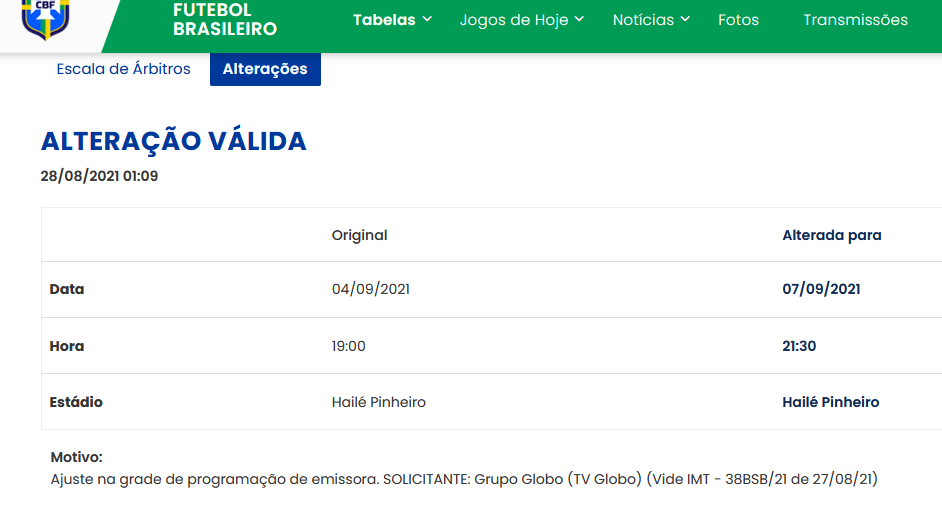 CBF

FUTEBOL BRASILEIRO

Tabelas Jogos de Hoje Notícias Fotos Transmissões

Escala de Árbitros Alterações

ALTERAÇÃO VÁLIDA

28/08/2021 01:09

| | Original | Alterada para |
|---|---|---|
| Data | 04/09/2021 | 07/09/2021 |
| Hora | 19:00 | 21:30 |
| Estádio | Hailé Pinheiro | Hailé Pinheiro |

Motivo:
Ajuste na grade de programação de emissora. SOLICITANTE: Grupo Globo (TV Globo) (Vide IMT - 38BSB/21 de 27/08/21)